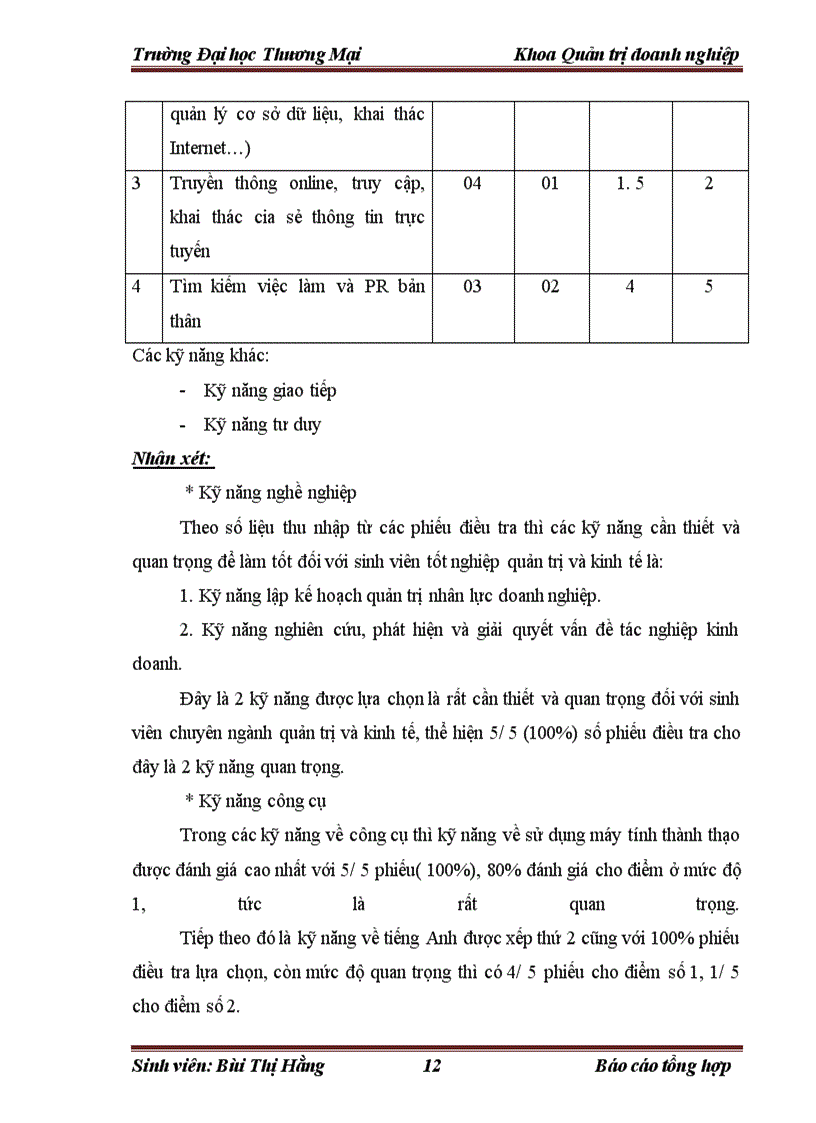 Trường Đại học Thương Mại Khoa Quản trị doanh nghiệp

| | quản lý cơ sở dữ liệu, khai thác Internet…) | | | | |
|---|---|---|---|---|---|
| 3 | Truyền thông online, truy cập, khai thác cia sẻ thông tin trực tuyến | 04 | 01 | 1. 5 | 2 |
| 4 | Tìm kiếm việc làm và PR bản thân | 03 | 02 | 4 | 5 |

Các kỹ năng khác:

- Kỹ năng giao tiếp
- Kỹ năng tư duy

Nhận xét:

* Kỹ năng nghề nghiệp

Theo số liệu thu nhập từ các phiếu điều tra thì các kỹ năng cần thiết và quan trọng để làm tốt đối với sinh viên tốt nghiệp quản trị và kinh tế là:

1. Kỹ năng lập kế hoạch quản trị nhân lực doanh nghiệp.

2. Kỹ năng nghiên cứu, phát hiện và giải quyết vấn đề tác nghiệp kinh doanh.

Đây là 2 kỹ năng được lựa chọn là rất cần thiết và quan trọng đối với sinh viên chuyên ngành quản trị và kinh tế, thể hiện 5/ 5 (100%) số phiếu điều tra cho đây là 2 kỹ năng quan trọng.

* Kỹ năng công cụ

Trong các kỹ năng về công cụ thì kỹ năng về sử dụng máy tính thành thạo được đánh giá cao nhất với 5/ 5 phiếu( 100%), 80% đánh giá cho điểm ở mức độ 1, tức là rất quan trọng.

Tiếp theo đó là kỹ năng về tiếng Anh được xếp thứ 2 cũng với 100% phiếu điều tra lựa chọn, còn mức độ quan trọng thì có 4/ 5 phiếu cho điểm số 1, 1/ 5 cho điểm số 2.

Sinh viên: Bùi Thị Hằng 12 Báo cáo tổng hợp